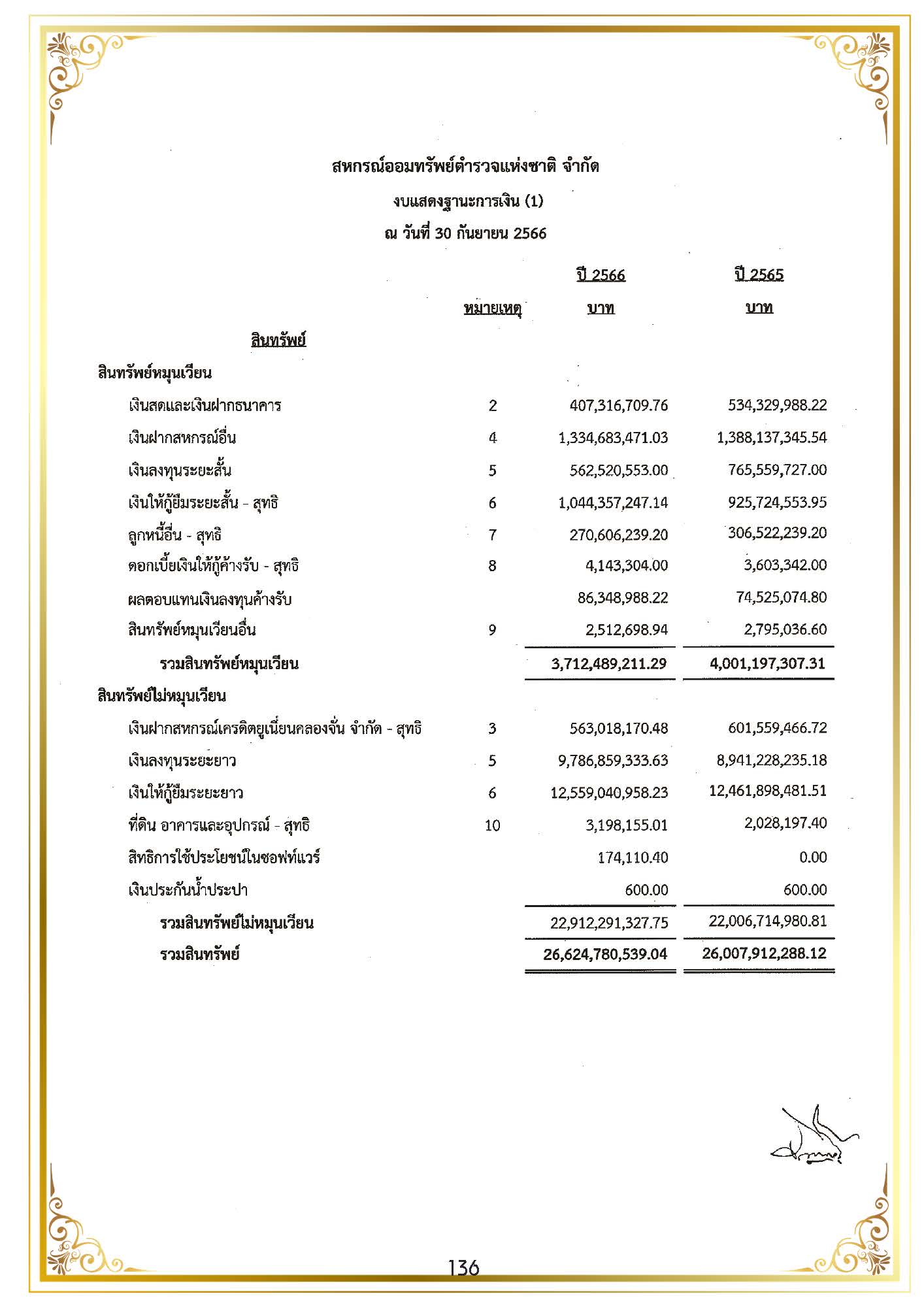 สหกรณ์ออมทรัพย์ตำรวจแห่งชาติ จำกัด

งบแสดงฐานะการเงิน (1)

ณ วันที่ 30 กันยายน 2566

| | หมายเหตุ | ปี 2566 บาท | ปี 2565 บาท |
|---|---|---|---|
| สินทรัพย์ | | | |
| สินทรัพย์หมุนเวียน | | | |
| เงินสดและเงินฝากธนาคาร | 2 | 407,316,709.76 | 534,329,988.22 |
| เงินฝากสหกรณ์อื่น | 4 | 1,334,683,471.03 | 1,388,137,345.54 |
| เงินลงทุนระยะสั้น | 5 | 562,520,553.00 | 765,559,727.00 |
| เงินให้กู้ยืมระยะสั้น - สุทธิ | 6 | 1,044,357,247.14 | 925,724,553.95 |
| ลูกหนี้อื่น - สุทธิ | 7 | 270,606,239.20 | 306,522,239.20 |
| ดอกเบี้ยเงินให้กู้ค้างรับ - สุทธิ | 8 | 4,143,304.00 | 3,603,342.00 |
| ผลตอบแทนเงินลงทุนค้างรับ | | 86,348,988.22 | 74,525,074.80 |
| สินทรัพย์หมุนเวียนอื่น | 9 | 2,512,698.94 | 2,795,036.60 |
| รวมสินทรัพย์หมุนเวียน | | 3,712,489,211.29 | 4,001,197,307.31 |
| สินทรัพย์ไม่หมุนเวียน | | | |
| เงินฝากสหกรณ์เครดิตยูเนี่ยนคลองจั่น จำกัด - สุทธิ | 3 | 563,018,170.48 | 601,559,466.72 |
| เงินลงทุนระยะยาว | 5 | 9,786,859,333.63 | 8,941,228,235.18 |
| เงินให้กู้ยืมระยะยาว | 6 | 12,559,040,958.23 | 12,461,898,481.51 |
| ที่ดิน อาคารและอุปกรณ์ - สุทธิ | 10 | 3,198,155.01 | 2,028,197.40 |
| สิทธิการใช้ประโยชน์ในซอฟท์แวร์ | | 174,110.40 | 0.00 |
| เงินประกันน้ำประปา | | 600.00 | 600.00 |
| รวมสินทรัพย์ไม่หมุนเวียน | | 22,912,291,327.75 | 22,006,714,980.81 |
| รวมสินทรัพย์ | | 26,624,780,539.04 | 26,007,912,288.12 |

136